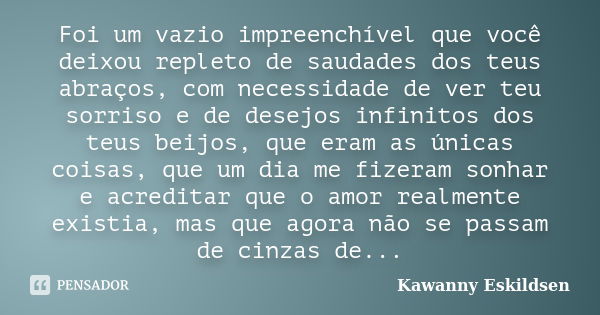 Foi um vazio impreenchível que você deixou repleto de saudades dos teus abraços, com necessidade de ver teu sorriso e de desejos infinitos dos teus beijos, que eram as únicas coisas, que um dia me fizeram sonhar e acreditar que o amor realmente existia, mas que agora não se passam de cinzas de...

PENSADOR

Kawanny Eskildsen